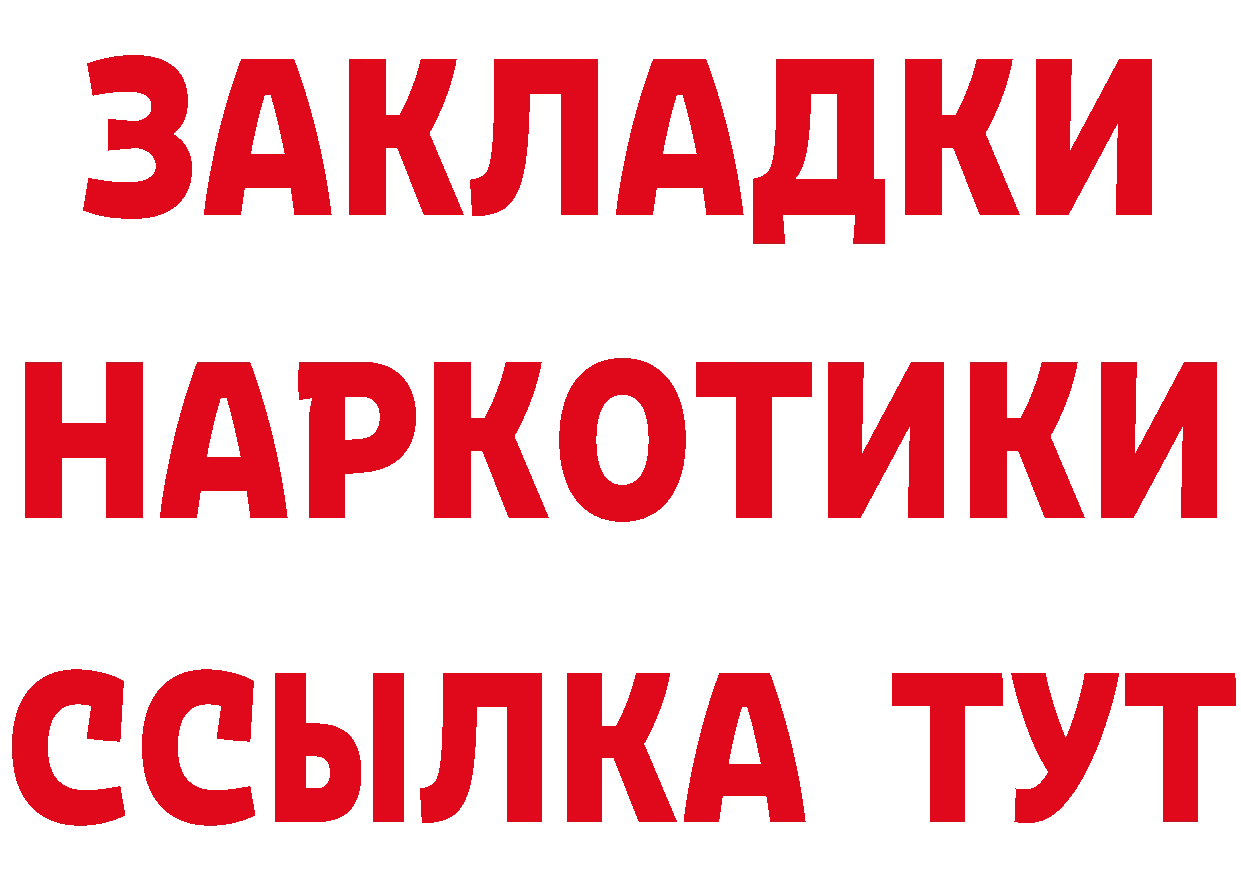 ЗАКЛАДКИ
НАРКОТИКИ
ССЫЛКА ТУТ